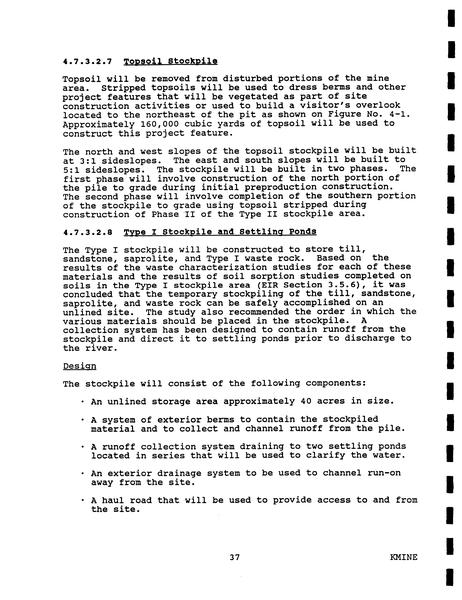 4.7.3.2.7 Topsoil Stockpile

Topsoil will be removed from disturbed portions of the mine area. Stripped topsoils will be used to dress berms and other project features that will be vegetated as part of site construction activities or used to build a visitor's overlook located to the northeast of the pit as shown on Figure No. 4-1. Approximately 160,000 cubic yards of topsoil will be used to construct this project feature.

The north and west slopes of the topsoil stockpile will be built at 3:1 sideslopes. The east and south slopes will be built to 5:1 sideslopes. The stockpile will be built in two phases. The first phase will involve construction of the north portion of the pile to grade during initial preproduction construction. The second phase will involve completion of the southern portion of the stockpile to grade using topsoil stripped during construction of Phase II of the Type II stockpile area.

4.7.3.2.8 Type I Stockpile and Settling Ponds

The Type I stockpile will be constructed to store till, sandstone, saprolite, and Type I waste rock. Based on the results of the waste characterization studies for each of these materials and the results of soil sorption studies completed on soils in the Type I stockpile area (EIR Section 3.5.6), it was concluded that the temporary stockpiling of the till, sandstone, saprolite, and waste rock can be safely accomplished on an unlined site. The study also recommended the order in which the various materials should be placed in the stockpile. A collection system has been designed to contain runoff from the stockpile and direct it to settling ponds prior to discharge to the river.

Design

The stockpile will consist of the following components:

· An unlined storage area approximately 40 acres in size.

· A system of exterior berms to contain the stockpiled material and to collect and channel runoff from the pile.

· A runoff collection system draining to two settling ponds located in series that will be used to clarify the water.

· An exterior drainage system to be used to channel run-on away from the site.

· A haul road that will be used to provide access to and from the site.

37

KMINE